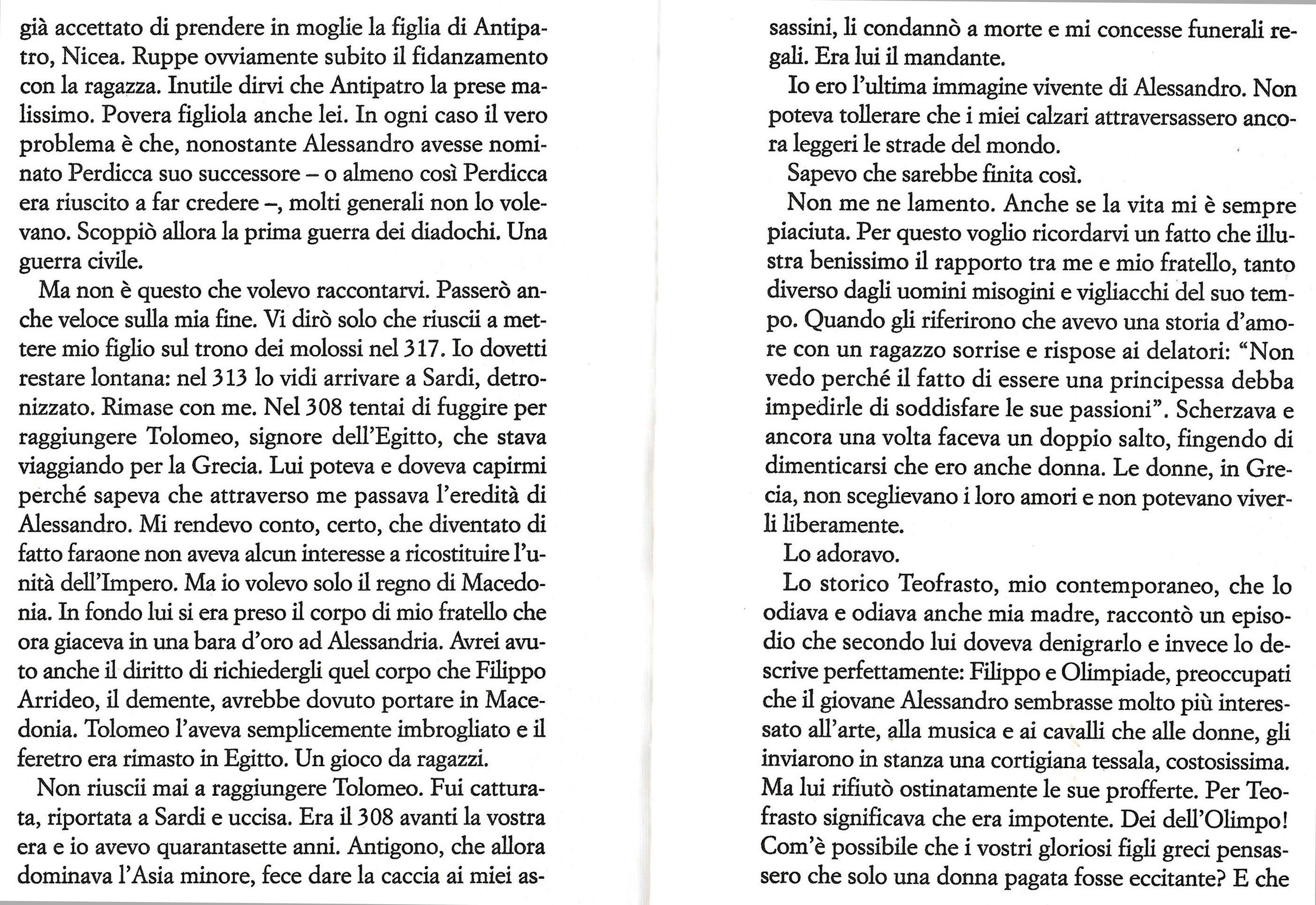 già accettato di prendere in moglie la figlia di Antipatro, Nicea. Ruppe ovviamente subito il fidanzamento con la ragazza. Inutile dirvi che Antipatro la prese malissimo. Povera figliola anche lei. In ogni caso il vero problema è che, nonostante Alessandro avesse nominato Perdicca suo successore – o almeno così Perdicca era riuscito a far credere –, molti generali non lo volevano. Scoppiò allora la prima guerra dei diadochi. Una guerra civile.

Ma non è questo che volevo raccontarvi. Passerò anche veloce sulla mia fine. Vi dirò solo che riuscii a mettere mio figlio sul trono dei molossi nel 317. Io dovetti restare lontana: nel 313 lo vidi arrivare a Sardi, detronizzato. Rimase con me. Nel 308 tentai di fuggire per raggiungere Tolomeo, signore dell'Egitto, che stava viaggiando per la Grecia. Lui poteva e doveva capirmi perché sapeva che attraverso me passava l'eredità di Alessandro. Mi rendevo conto, certo, che diventato di fatto faraone non aveva alcun interesse a ricostituire l'unità dell'Impero. Ma io volevo solo il regno di Macedonia. In fondo lui si era preso il corpo di mio fratello che ora giaceva in una bara d'oro ad Alessandria. Avrei avuto anche il diritto di richiedergli quel corpo che Filippo Arrideo, il demente, avrebbe dovuto portare in Macedonia. Tolomeo l'aveva semplicemente imbrogliato e il feretro era rimasto in Egitto. Un gioco da ragazzi.

Non riuscii mai a raggiungere Tolomeo. Fui catturata, riportata a Sardi e uccisa. Era il 308 avanti la vostra era e io avevo quarantasette anni. Antigono, che allora dominava l'Asia minore, fece dare la caccia ai miei assassini, li condannò a morte e mi concesse funerali regali. Era lui il mandante.

Io ero l'ultima immagine vivente di Alessandro. Non poteva tollerare che i miei calzari attraversassero ancora leggeri le strade del mondo.

Sapevo che sarebbe finita così.

Non me ne lamento. Anche se la vita mi è sempre piaciuta. Per questo voglio ricordarvi un fatto che illustra benissimo il rapporto tra me e mio fratello, tanto diverso dagli uomini misogini e vigliacchi del suo tempo. Quando gli riferirono che avevo una storia d'amore con un ragazzo sorrise e rispose ai delatori: "Non vedo perché il fatto di essere una principessa debba impedirle di soddisfare le sue passioni". Scherzava e ancora una volta faceva un doppio salto, fingendo di dimenticarsi che ero anche donna. Le donne, in Grecia, non sceglievano i loro amori e non potevano viverli liberamente.

Lo adoravo.

Lo storico Teofrasto, mio contemporaneo, che lo odiava e odiava anche mia madre, raccontò un episodio che secondo lui doveva denigrarlo e invece lo descrive perfettamente: Filippo e Olimpiade, preoccupati che il giovane Alessandro sembrasse molto più interessato all'arte, alla musica e ai cavalli che alle donne, gli inviarono in stanza una cortigiana tessala, costosissima. Ma lui rifiutò ostinatamente le sue profferte. Per Teofrasto significava che era impotente. Dei dell'Olimpo! Com'è possibile che i vostri gloriosi figli greci pensassero che solo una donna pagata fosse eccitante? E che